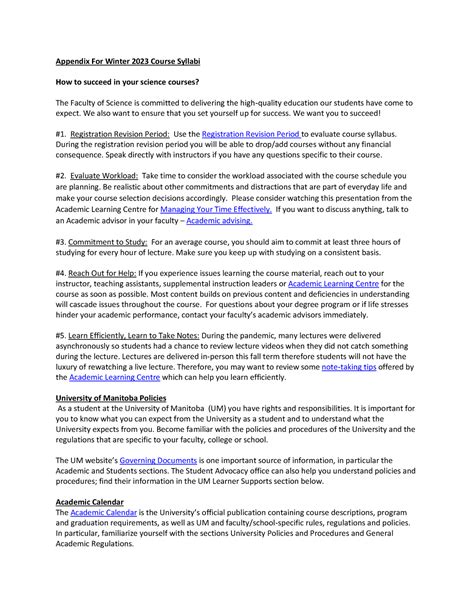 Appendix For Winter 2023 Course Syllabi

How to succeed in your science courses?

The Faculty of Science is committed to delivering the high-quality education our students have come to expect. We also want to ensure that you set yourself up for success. We want you to succeed!

#1. Registration Revision Period: Use the Registration Revision Period to evaluate course syllabus. During the registration revision period you will be able to drop/add courses without any financial consequence. Speak directly with instructors if you have any questions specific to their course.

#2. Evaluate Workload: Take time to consider the workload associated with the course schedule you are planning. Be realistic about other commitments and distractions that are part of everyday life and make your course selection decisions accordingly. Please consider watching this presentation from the Academic Learning Centre for Managing Your Time Effectively. If you want to discuss anything, talk to an Academic advisor in your faculty – Academic advising.

#3. Commitment to Study: For an average course, you should aim to commit at least three hours of studying for every hour of lecture. Make sure you keep up with studying on a consistent basis.

#4. Reach Out for Help: If you experience issues learning the course material, reach out to your instructor, teaching assistants, supplemental instruction leaders or Academic Learning Centre for the course as soon as possible. Most content builds on previous content and deficiencies in understanding will cascade issues throughout the course. For questions about your degree program or if life stresses hinder your academic performance, contact your faculty's academic advisors immediately.

#5. Learn Efficiently, Learn to Take Notes: During the pandemic, many lectures were delivered asynchronously so students had a chance to review lecture videos when they did not catch something during the lecture. Lectures are delivered in-person this fall term therefore students will not have the luxury of rewatching a live lecture. Therefore, you may want to review some note-taking tips offered by the Academic Learning Centre which can help you learn efficiently.

University of Manitoba Policies
As a student at the University of Manitoba (UM) you have rights and responsibilities. It is important for you to know what you can expect from the University as a student and to understand what the University expects from you. Become familiar with the policies and procedures of the University and the regulations that are specific to your faculty, college or school.

The UM website's Governing Documents is one important source of information, in particular the Academic and Students sections. The Student Advocacy office can also help you understand policies and procedures; find their information in the UM Learner Supports section below.

Academic Calendar
The Academic Calendar is the University's official publication containing course descriptions, program and graduation requirements, as well as UM and faculty/school-specific rules, regulations and policies. In particular, familiarize yourself with the sections University Policies and Procedures and General Academic Regulations.